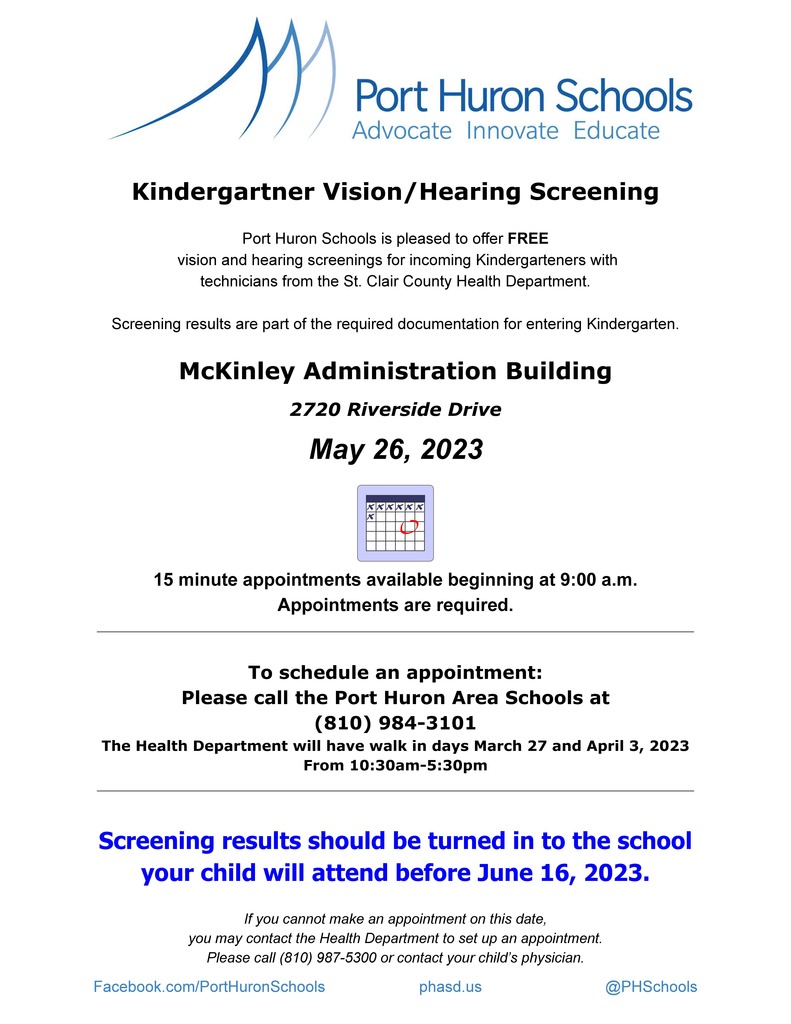 Port Huron Schools
Advocate Innovate Educate

Kindergartner Vision/Hearing Screening

Port Huron Schools is pleased to offer FREE vision and hearing screenings for incoming Kindergarteners with technicians from the St. Clair County Health Department.

Screening results are part of the required documentation for entering Kindergarten.

McKinley Administration Building

2720 Riverside Drive

May 26, 2023

15 minute appointments available beginning at 9:00 a.m.
Appointments are required.

To schedule an appointment:
Please call the Port Huron Area Schools at
(810) 984-3101
The Health Department will have walk in days March 27 and April 3, 2023
From 10:30am-5:30pm

Screening results should be turned in to the school your child will attend before June 16, 2023.

If you cannot make an appointment on this date, you may contact the Health Department to set up an appointment. Please call (810) 987-5300 or contact your child's physician.

Facebook.com/PortHuronSchools phasd.us @PHSchools